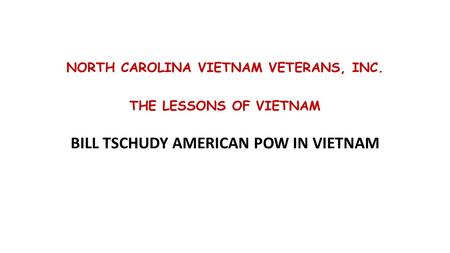 NORTH CAROLINA VIETNAM VETERANS, INC.

THE LESSONS OF VIETNAM

BILL TSCHUDY AMERICAN POW IN VIETNAM